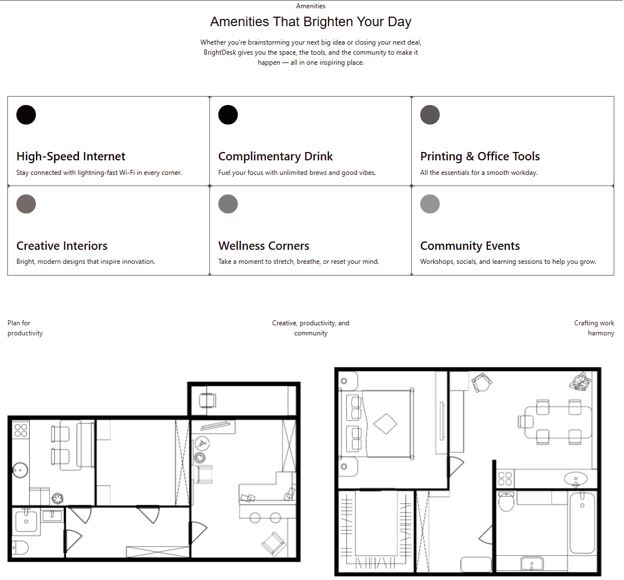 Amenities

Amenities That Brighten Your Day

Whether you're brainstorming your next big idea or closing your next deal, BrightDesk gives you the space, the tools, and the community to make it happen — all in one inspiring place.

High-Speed Internet
Stay connected with lightning-fast Wi-Fi in every corner.

Complimentary Drink
Fuel your focus with unlimited brews and good vibes.

Printing & Office Tools
All the essentials for a smooth workday.

Creative Interiors
Bright, modern designs that inspire innovation.

Wellness Corners
Take a moment to stretch, breathe, or reset your mind.

Community Events
Workshops, socials, and learning sessions to help you grow.

Plan for productivity

Creative, productivity, and community

Crafting work harmony